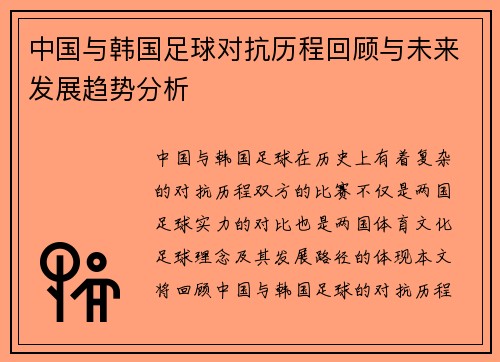 中国与韩国足球对抗历程回顾与未来发展趋势分析

中国与韩国足球在历史上有着复杂的对抗历程双方的比赛不仅是两国足球实力的对比也是两国体育文化足球理念及其发展路径的体现本文将回顾中国与韩国足球的对抗历程